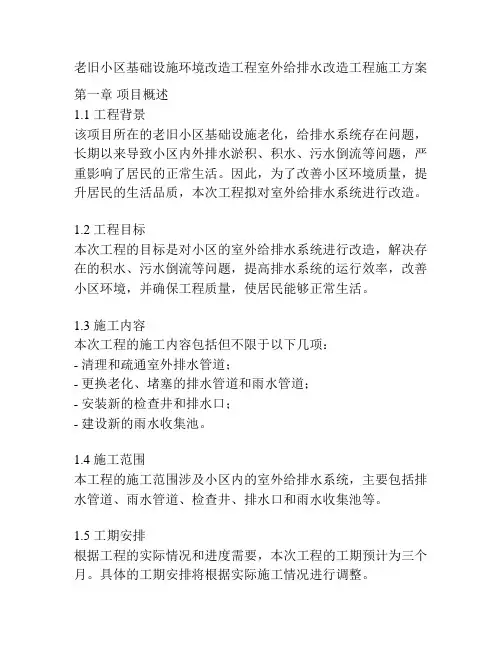 老旧小区基础设施环境改造工程室外给排水改造工程施工方案

第一章 项目概述
1.1 工程背景
该项目所在的老旧小区基础设施老化，给排水系统存在问题，长期以来导致小区内外排水淤积、积水、污水倒流等问题，严重影响了居民的正常生活。因此，为了改善小区环境质量，提升居民的生活品质，本次工程拟对室外给排水系统进行改造。

1.2 工程目标
本次工程的目标是对小区的室外给排水系统进行改造，解决存在的积水、污水倒流等问题，提高排水系统的运行效率，改善小区环境，并确保工程质量，使居民能够正常生活。

1.3 施工内容
本次工程的施工内容包括但不限于以下几项：
- 清理和疏通室外排水管道；
- 更换老化、堵塞的排水管道和雨水管道；
- 安装新的检查井和排水口；
- 建设新的雨水收集池。

1.4 施工范围
本工程的施工范围涉及小区内的室外给排水系统，主要包括排水管道、雨水管道、检查井、排水口和雨水收集池等。

1.5 工期安排
根据工程的实际情况和进度需要，本次工程的工期预计为三个月。具体的工期安排将根据实际施工情况进行调整。